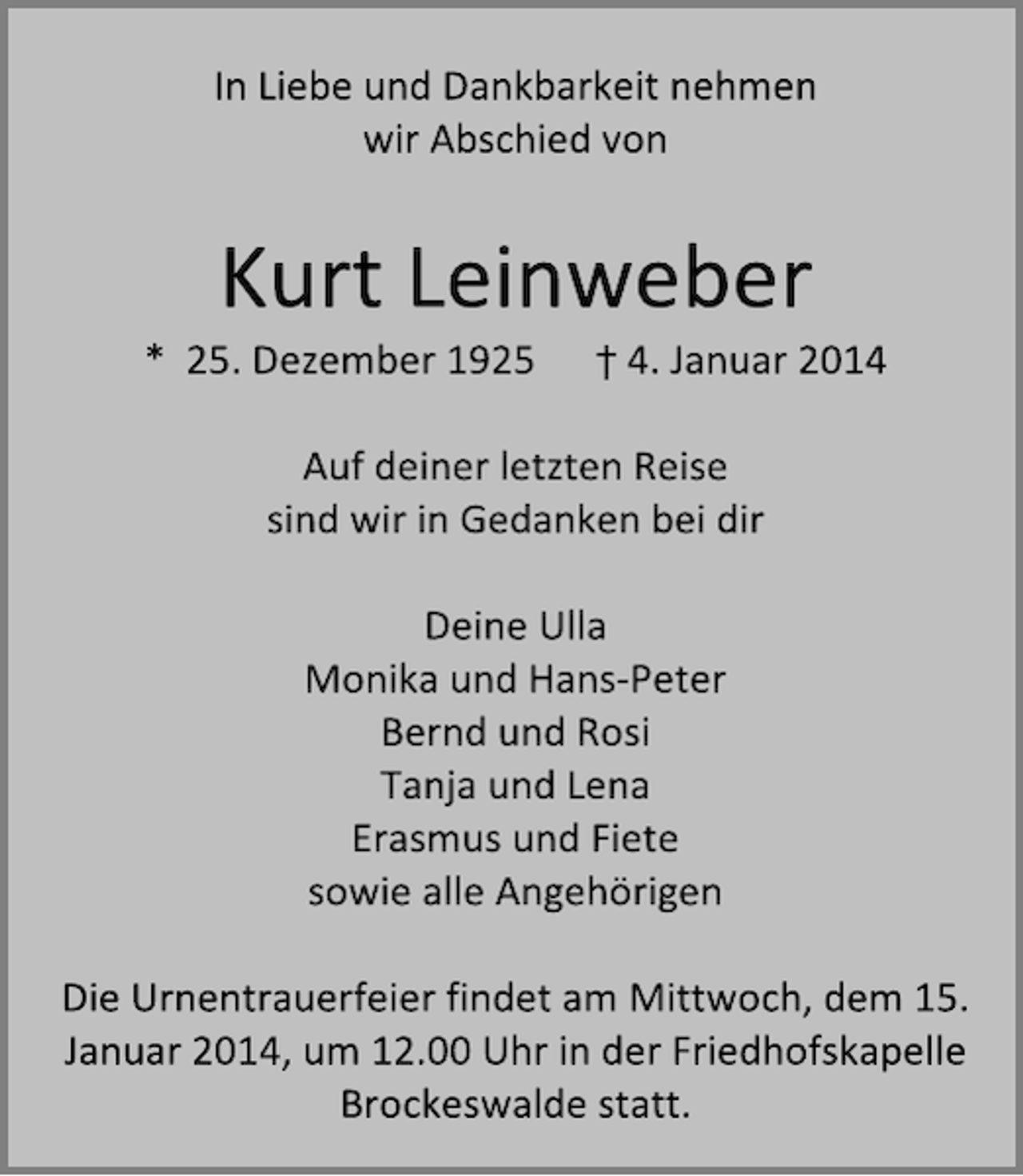 In Liebe und Dankbarkeit nehmen
wir Abschied von

Kurt Leinweber
* 25. Dezember 1925 † 4. Januar 2014

Auf deiner letzten Reise
sind wir in Gedanken bei dir

Deine Ulla
Monika und Hans-Peter
Bernd und Rosi
Tanja und Lena
Erasmus und Fiete
sowie alle Angehörigen

Die Urnentrauerfeier findet am Mittwoch, dem 15. Januar 2014, um 12.00 Uhr in der Friedhofskapelle Brockeswalde statt.